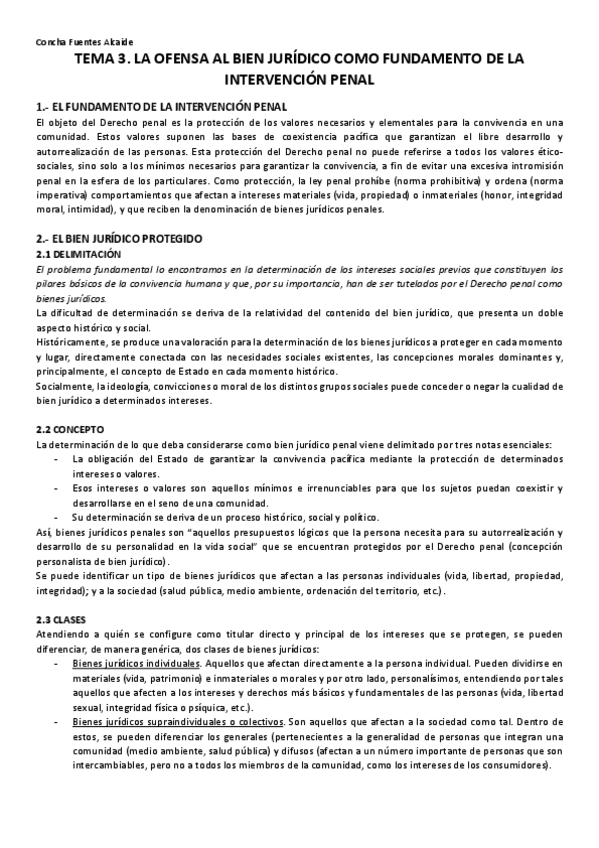 Concha Fuentes Alcaide

TEMA 3. LA OFENSA AL BIEN JURÍDICO COMO FUNDAMENTO DE LA INTERVENCIÓN PENAL

1.- EL FUNDAMENTO DE LA INTERVENCIÓN PENAL

El objeto del Derecho penal es la protección de los valores necesarios y elementales para la convivencia en una comunidad. Estos valores suponen las bases de coexistencia pacífica que garantizan el libre desarrollo y autorrealización de las personas. Esta protección del Derecho penal no puede referirse a todos los valores ético-sociales, sino solo a los mínimos necesarios para garantizar la convivencia, a fin de evitar una excesiva intromisión penal en la esfera de los particulares. Como protección, la ley penal prohíbe (norma prohibitiva) y ordena (norma imperativa) comportamientos que afectan a intereses materiales (vida, propiedad) o inmateriales (honor, integridad moral, intimidad), y que reciben la denominación de bienes jurídicos penales.

2.- EL BIEN JURÍDICO PROTEGIDO

2.1 DELIMITACIÓN

El problema fundamental lo encontramos en la determinación de los intereses sociales previos que constituyen los pilares básicos de la convivencia humana y que, por su importancia, han de ser tutelados por el Derecho penal como bienes jurídicos.

La dificultad de determinación se deriva de la relatividad del contenido del bien jurídico, que presenta un doble aspecto histórico y social.

Históricamente, se produce una valoración para la determinación de los bienes jurídicos a proteger en cada momento y lugar, directamente conectada con las necesidades sociales existentes, las concepciones morales dominantes y, principalmente, el concepto de Estado en cada momento histórico.

Socialmente, la ideología, convicciones o moral de los distintos grupos sociales puede conceder o negar la cualidad de bien jurídico a determinados intereses.

2.2 CONCEPTO

La determinación de lo que deba considerarse como bien jurídico penal viene delimitado por tres notas esenciales:

- La obligación del Estado de garantizar la convivencia pacífica mediante la protección de determinados intereses o valores.
- Esos intereses o valores son aquellos mínimos e irrenunciables para que los sujetos puedan coexistir y desarrollarse en el seno de una comunidad.
- Su determinación se deriva de un proceso histórico, social y político.

Así, bienes jurídicos penales son "aquellos presupuestos lógicos que la persona necesita para su autorrealización y desarrollo de su personalidad en la vida social" que se encuentran protegidos por el Derecho penal (concepción personalista de bien jurídico).

Se puede identificar un tipo de bienes jurídicos que afectan a las personas individuales (vida, libertad, propiedad, integridad); y a la sociedad (salud pública, medio ambiente, ordenación del territorio, etc.).

2.3 CLASES

Atendiendo a quién se configure como titular directo y principal de los intereses que se protegen, se pueden diferenciar, de manera genérica, dos clases de bienes jurídicos:

- Bienes jurídicos individuales. Aquellos que afectan directamente a la persona individual. Pueden dividirse en materiales (vida, patrimonio) e inmateriales o morales y por otro lado, personalísimos, entendiendo por tales aquellos que afecten a los intereses y derechos más básicos y fundamentales de las personas (vida, libertad sexual, integridad física o psíquica, etc.).
- Bienes jurídicos supraindividuales o colectivos. Son aquellos que afectan a la sociedad como tal. Dentro de estos, se pueden diferenciar los generales (pertenecientes a la generalidad de personas que integran una comunidad (medio ambiente, salud pública) y difusos (afectan a un número importante de personas que son intercambiables, pero no a todos los miembros de la comunidad, como los intereses de los consumidores).